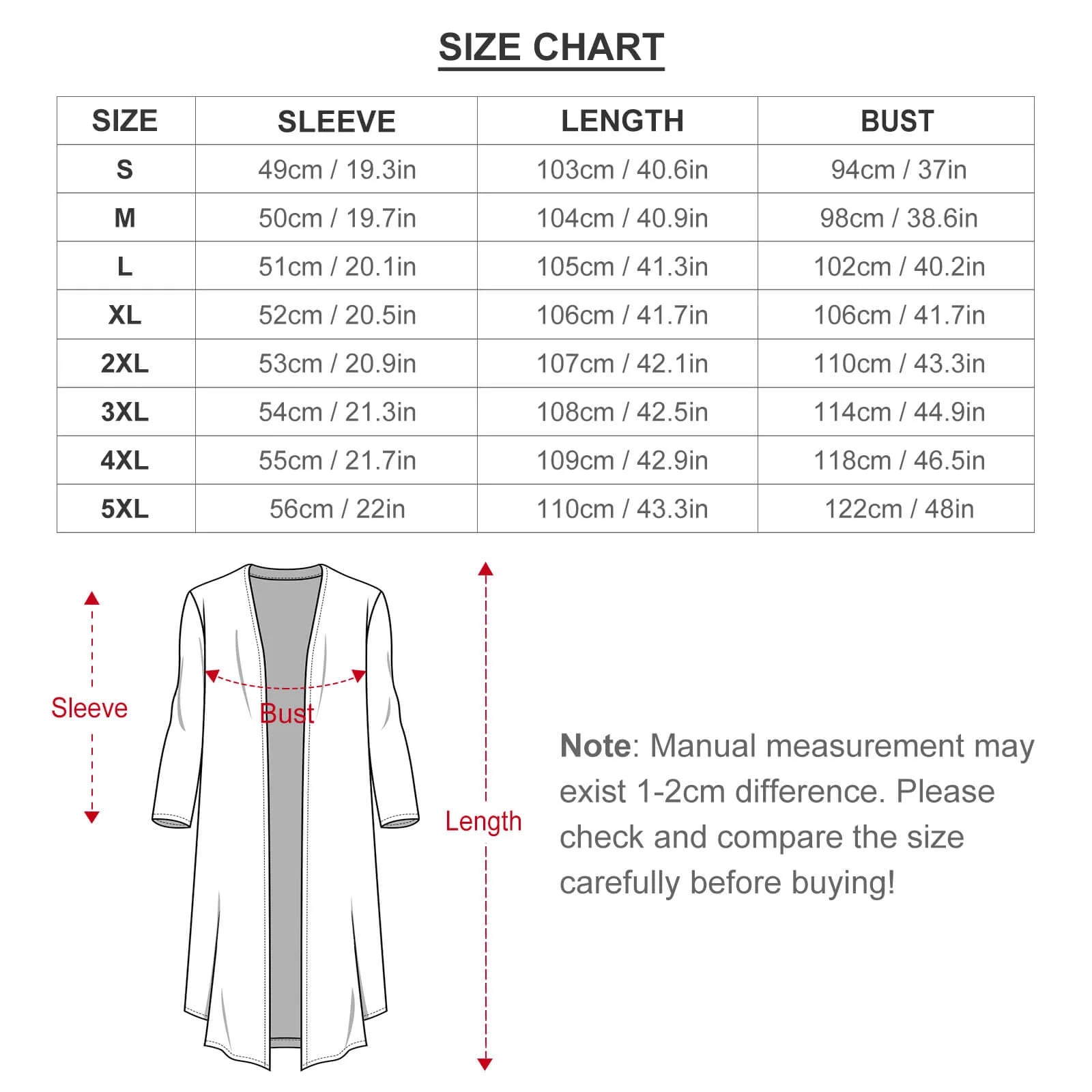 SIZE CHART

| SIZE | SLEEVE | LENGTH | BUST |
|---|---|---|---|
| S | 49cm / 19.3in | 103cm / 40.6in | 94cm / 37in |
| M | 50cm / 19.7in | 104cm / 40.9in | 98cm / 38.6in |
| L | 51cm / 20.1in | 105cm / 41.3in | 102cm / 40.2in |
| XL | 52cm / 20.5in | 106cm / 41.7in | 106cm / 41.7in |
| 2XL | 53cm / 20.9in | 107cm / 42.1in | 110cm / 43.3in |
| 3XL | 54cm / 21.3in | 108cm / 42.5in | 114cm / 44.9in |
| 4XL | 55cm / 21.7in | 109cm / 42.9in | 118cm / 46.5in |
| 5XL | 56cm / 22in | 110cm / 43.3in | 122cm / 48in |

Sleeve

Bust

Length

Note: Manual measurement may exist 1-2cm difference. Please check and compare the size carefully before buying!